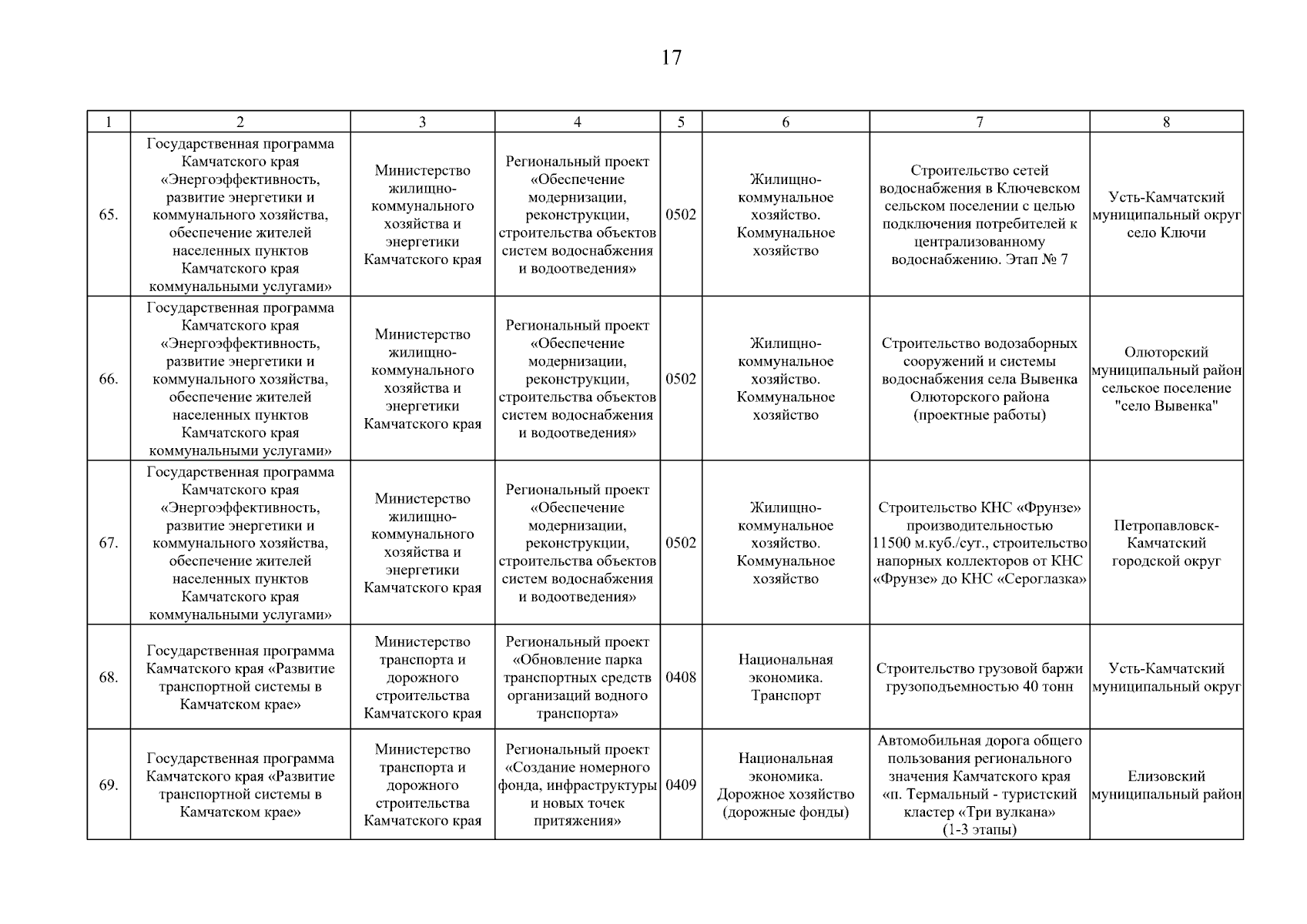 17

| 1 | 2 | 3 | 4 | 5 | 6 | 7 | 8 |
|---|---|---|---|---|---|---|---|
| 65. | Государственная программа Камчатского края «Энергоэффективность, развитие энергетики и коммунального хозяйства, обеспечение жителей населенных пунктов Камчатского края коммунальными услугами» | Министерство жилищно-коммунального хозяйства и энергетики Камчатского края | Региональный проект «Обеспечение модернизации, реконструкции, строительства объектов систем водоснабжения и водоотведения» | 0502 | Жилищно-коммунальное хозяйство. Коммунальное хозяйство | Строительство сетей водоснабжения в Ключевском сельском поселении с целью подключения потребителей к централизованному водоснабжению. Этап № 7 | Усть-Камчатский муниципальный округ село Ключи |
| 66. | Государственная программа Камчатского края «Энергоэффективность, развитие энергетики и коммунального хозяйства, обеспечение жителей населенных пунктов Камчатского края коммунальными услугами» | Министерство жилищно-коммунального хозяйства и энергетики Камчатского края | Региональный проект «Обеспечение модернизации, реконструкции, строительства объектов систем водоснабжения и водоотведения» | 0502 | Жилищно-коммунальное хозяйство. Коммунальное хозяйство | Строительство водозаборных сооружений и системы водоснабжения села Вывенка Олюторского района (проектные работы) | Олюторский муниципальный район сельское поселение "село Вывенка" |
| 67. | Государственная программа Камчатского края «Энергоэффективность, развитие энергетики и коммунального хозяйства, обеспечение жителей населенных пунктов Камчатского края коммунальными услугами» | Министерство жилищно-коммунального хозяйства и энергетики Камчатского края | Региональный проект «Обеспечение модернизации, реконструкции, строительства объектов систем водоснабжения и водоотведения» | 0502 | Жилищно-коммунальное хозяйство. Коммунальное хозяйство | Строительство КНС «Фрунзе» производительностью 11500 м.куб./сут., строительство напорных коллекторов от КНС «Фрунзе» до КНС «Сероглазка» | Петропавловск-Камчатский городской округ |
| 68. | Государственная программа Камчатского края «Развитие транспортной системы в Камчатском крае» | Министерство транспорта и дорожного строительства Камчатского края | Региональный проект «Обновление парка транспортных средств организаций водного транспорта» | 0408 | Национальная экономика. Транспорт | Строительство грузовой баржи грузоподъемностью 40 тонн | Усть-Камчатский муниципальный округ |
| 69. | Государственная программа Камчатского края «Развитие транспортной системы в Камчатском крае» | Министерство транспорта и дорожного строительства Камчатского края | Региональный проект «Создание номерного фонда, инфраструктуры и новых точек притяжения» | 0409 | Национальная экономика. Дорожное хозяйство (дорожные фонды) | Автомобильная дорога общего пользования регионального значения Камчатского края «п. Термальный - туристский кластер «Три вулкана» (1-3 этапы) | Елизовский муниципальный район |